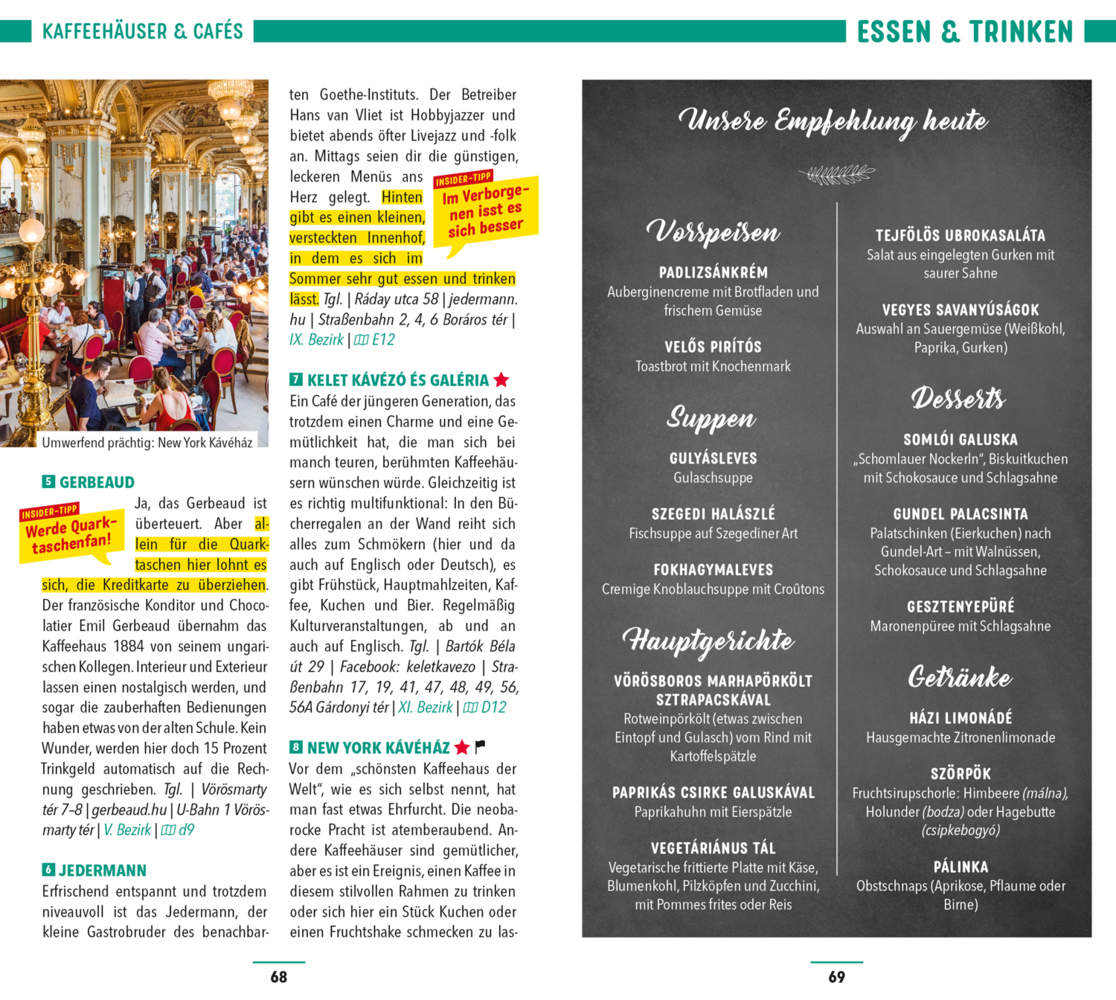 KAFFEEHÄUSER & CAFÉS

ESSEN & TRINKEN

Umwerfend prächtig: New York Kávéház

5 GERBEAUD

INSIDER-TIPP
Werde Quarktaschenfan!

Ja, das Gerbeaud ist überteuert. Aber allein für die Quarktaschen hier lohnt es sich, die Kreditkarte zu überziehen. Der französische Konditor und Chocolatier Emil Gerbeaud übernahm das Kaffeehaus 1884 von seinem ungarischen Kollegen. Interieur und Exterieur lassen einen nostalgisch werden, und sogar die zauberhaften Bedienungen haben etwas von der alten Schule. Kein Wunder, werden hier doch 15 Prozent Trinkgeld automatisch auf die Rechnung geschrieben. Tgl. | Vörösmarty tér 7–8 | gerbeaud.hu | U-Bahn 1 Vörösmarty tér | V. Bezirk | d9

6 JEDERMANN
Erfrischend entspannt und trotzdem niveauvoll ist das Jedermann, der kleine Gastrobruder des benachbarten Goethe-Instituts. Der Betreiber Hans van Vliet ist Hobbyjazzer und bietet abends öfter Livejazz und -folk an. Mittags seien dir die günstigen, leckeren Menüs ans Herz gelegt. Hinten gibt es einen kleinen, versteckten Innenhof, in dem es sich im Sommer sehr gut essen und trinken lässt. Tgl. | Ráday utca 58 | jedermann.hu | Straßenbahn 2, 4, 6 Boráros tér | IX. Bezirk | E12

INSIDER-TIPP
Im Verborgenen isst es sich besser

7 KELET KÁVÉZÓ ÉS GALÉRIA
Ein Café der jüngeren Generation, das trotzdem einen Charme und eine Gemütlichkeit hat, die man sich bei manch teuren, berühmten Kaffeehäusern wünschen würde. Gleichzeitig ist es richtig multifunktional: In den Bücherregalen an der Wand reiht sich alles zum Schmökern (hier und da auch auf Englisch oder Deutsch), es gibt Frühstück, Hauptmahlzeiten, Kaffee, Kuchen und Bier. Regelmäßig Kulturveranstaltungen, ab und an auch auf Englisch. Tgl. | Bartók Béla út 29 | Facebook: keletkavezo | Straßenbahn 17, 19, 41, 47, 48, 49, 56, 56A Gárdonyi tér | XI. Bezirk | D12

8 NEW YORK KÁVÉHÁZ
Vor dem „schönsten Kaffeehaus der Welt", wie es sich selbst nennt, hat man fast etwas Ehrfurcht. Die neobarocke Pracht ist atemberaubend. Andere Kaffeehäuser sind gemütlicher, aber es ist ein Ereignis, einen Kaffee in diesem stilvollen Rahmen zu trinken oder sich hier ein Stück Kuchen oder einen Fruchtshake schmecken zu las-

68

Unsere Empfehlung heute

Vorspeisen

PADLIZSÁNKRÉM
Auberginencreme mit Brotfladen und frischem Gemüse

VELŐS PIRÍTÓS
Toastbrot mit Knochenmark

Suppen

GULYÁSLEVES
Gulaschsuppe

SZEGEDI HALÁSZLÉ
Fischsuppe auf Szegediner Art

FOKHAGYMALEVES
Cremige Knoblauchsuppe mit Croûtons

Hauptgerichte

VÖRÖSBOROS MARHAPÖRKÖLT SZTRAPACSKÁVAL
Rotweinpörkölt (etwas zwischen Eintopf und Gulasch) vom Rind mit Kartoffelspätzle

PAPRIKÁS CSIRKE GALUSKÁVAL
Paprikahuhn mit Eierspätzle

VEGETÁRIÁNUS TÁL
Vegetarische frittierte Platte mit Käse, Blumenkohl, Pilzköpfen und Zucchini, mit Pommes frites oder Reis

TEJFÖLÖS UBROKASALÁTA
Salat aus eingelegten Gurken mit saurer Sahne

VEGYES SAVANYÚSÁGOK
Auswahl an Sauergemüse (Weißkohl, Paprika, Gurken)

Desserts

SOMLÓI GALUSKA
„Schomlauer Nockerln", Biskuitkuchen mit Schokosauce und Schlagsahne

GUNDEL PALACSINTA
Palatschinken (Eierkuchen) nach Gundel-Art – mit Walnüssen, Schokosauce und Schlagsahne

GESZTENYEPÜRÉ
Maronenpüree mit Schlagsahne

Getränke

HÁZI LIMONÁDÉ
Hausgemachte Zitronenlimonade

SZÖRPÖK
Fruchtsirupschorle: Himbeere (málna), Holunder (bodza) oder Hagebutte (csipkebogyó)

PÁLINKA
Obstschnaps (Aprikose, Pflaume oder Birne)

69